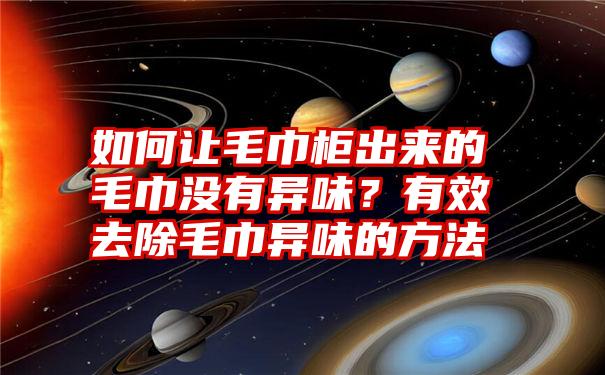 如何让毛巾柜出来的毛巾没有异味？有效去除毛巾异味的方法